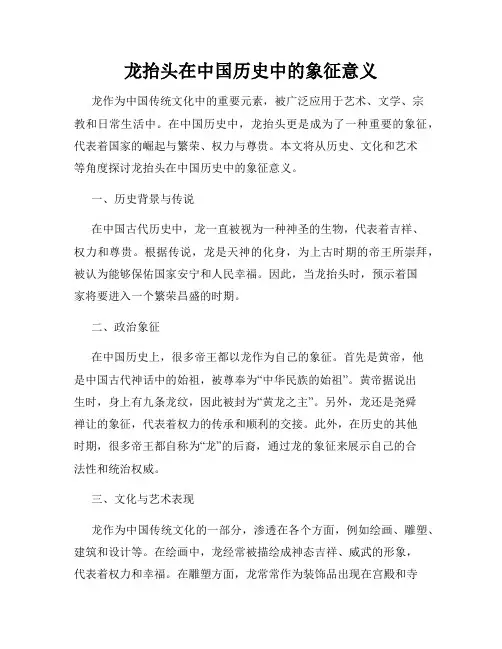 龙抬头在中国历史中的象征意义

龙作为中国传统文化中的重要元素，被广泛应用于艺术、文学、宗教和日常生活中。在中国历史中，龙抬头更是成为了一种重要的象征，代表着国家的崛起与繁荣、权力与尊贵。本文将从历史、文化和艺术等角度探讨龙抬头在中国历史中的象征意义。

一、历史背景与传说

在中国古代历史中，龙一直被视为一种神圣的生物，代表着吉祥、权力和尊贵。根据传说，龙是天神的化身，为上古时期的帝王所崇拜，被认为能够保佑国家安宁和人民幸福。因此，当龙抬头时，预示着国家将要进入一个繁荣昌盛的时期。

二、政治象征

在中国历史上，很多帝王都以龙作为自己的象征。首先是黄帝，他是中国古代神话中的始祖，被尊奉为“中华民族的始祖”。黄帝据说出生时，身上有九条龙纹，因此被封为“黄龙之主”。另外，龙还是尧舜禅让的象征，代表着权力的传承和顺利的交接。此外，在历史的其他时期，很多帝王都自称为“龙”的后裔，通过龙的象征来展示自己的合法性和统治权威。

三、文化与艺术表现

龙作为中国传统文化的一部分，渗透在各个方面，例如绘画、雕塑、建筑和设计等。在绘画中，龙经常被描绘成神态吉祥、威武的形象，代表着权力和幸福。在雕塑方面，龙常常作为装饰品出现在宫殿和寺